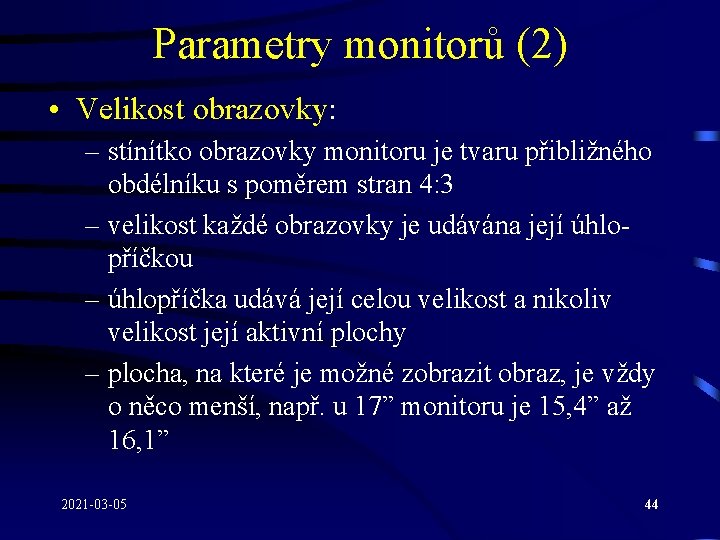 Parametry monitorů (2)

• Velikost obrazovky:

– stínítko obrazovky monitoru je tvaru přibližného obdélníku s poměrem stran 4:3

– velikost každé obrazovky je udávána její úhlopříčkou

– úhlopříčka udává její celou velikost a nikoliv velikost její aktivní plochy

– plocha, na které je možné zobrazit obraz, je vždy o něco menší, např. u 17” monitoru je 15,4” až 16,1”

2021-03-05

44